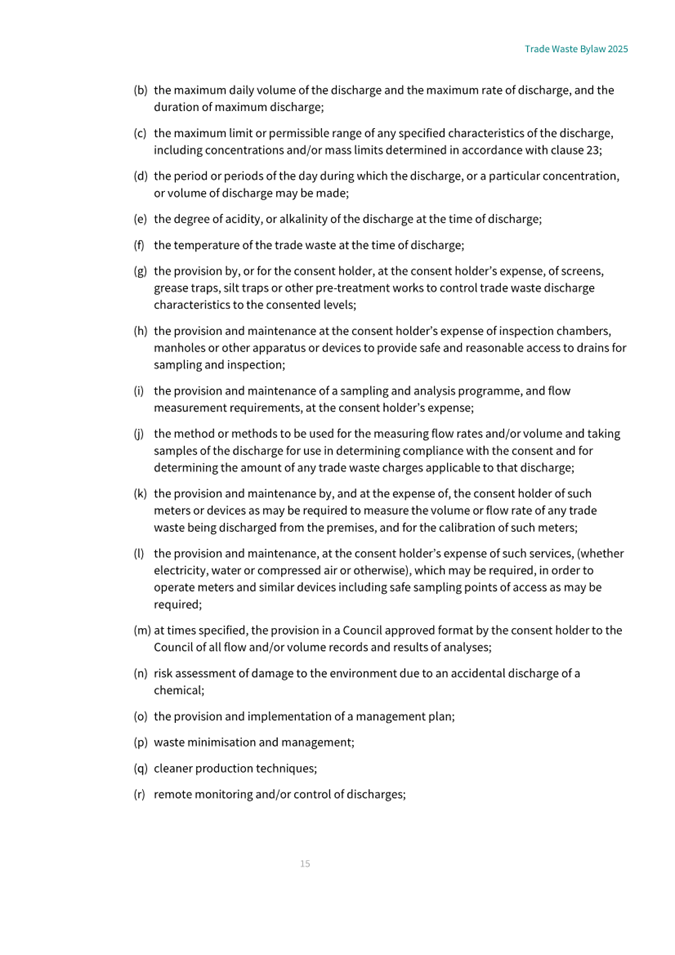 Trade Waste Bylaw 2025

(b) the maximum daily volume of the discharge and the maximum rate of discharge, and the duration of maximum discharge;

(c) the maximum limit or permissible range of any specified characteristics of the discharge, including concentrations and/or mass limits determined in accordance with clause 23;

(d) the period or periods of the day during which the discharge, or a particular concentration, or volume of discharge may be made;

(e) the degree of acidity, or alkalinity of the discharge at the time of discharge;

(f) the temperature of the trade waste at the time of discharge;

(g) the provision by, or for the consent holder, at the consent holder's expense, of screens, grease traps, silt traps or other pre-treatment works to control trade waste discharge characteristics to the consented levels;

(h) the provision and maintenance at the consent holder's expense of inspection chambers, manholes or other apparatus or devices to provide safe and reasonable access to drains for sampling and inspection;

(i) the provision and maintenance of a sampling and analysis programme, and flow measurement requirements, at the consent holder's expense;

(j) the method or methods to be used for the measuring flow rates and/or volume and taking samples of the discharge for use in determining compliance with the consent and for determining the amount of any trade waste charges applicable to that discharge;

(k) the provision and maintenance by, and at the expense of, the consent holder of such meters or devices as may be required to measure the volume or flow rate of any trade waste being discharged from the premises, and for the calibration of such meters;

(l) the provision and maintenance, at the consent holder's expense of such services, (whether electricity, water or compressed air or otherwise), which may be required, in order to operate meters and similar devices including safe sampling points of access as may be required;

(m) at times specified, the provision in a Council approved format by the consent holder to the Council of all flow and/or volume records and results of analyses;

(n) risk assessment of damage to the environment due to an accidental discharge of a chemical;

(o) the provision and implementation of a management plan;

(p) waste minimisation and management;

(q) cleaner production techniques;

(r) remote monitoring and/or control of discharges;

15